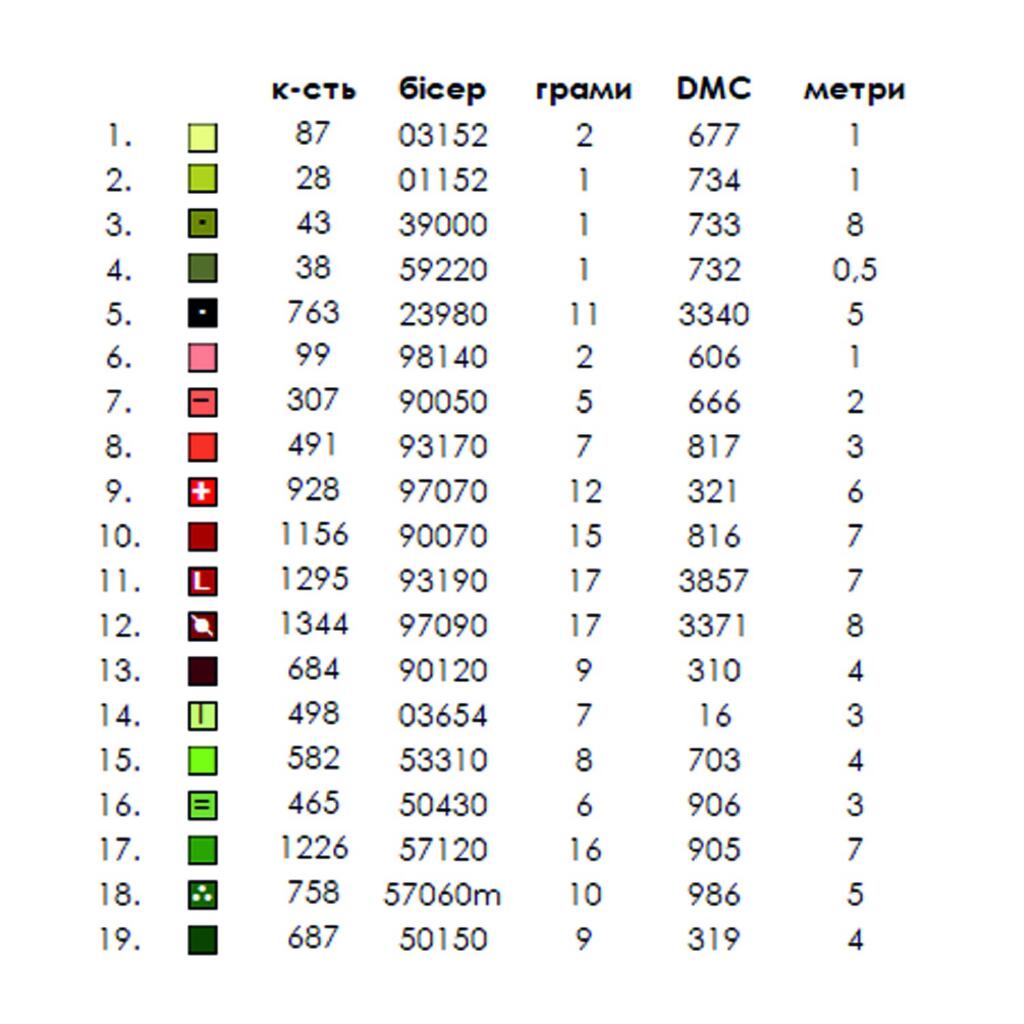 |  |  | к-сть | бісер | грами | DMC | метри |
|---|---|---|---|---|---|---|
| 1. |  | 87 | 03152 | 2 | 677 | 1 |
| 2. |  | 28 | 01152 | 1 | 734 | 1 |
| 3. |  | 43 | 39000 | 1 | 733 | 8 |
| 4. |  | 38 | 59220 | 1 | 732 | 0,5 |
| 5. |  | 763 | 23980 | 11 | 3340 | 5 |
| 6. |  | 99 | 98140 | 2 | 606 | 1 |
| 7. |  | 307 | 90050 | 5 | 666 | 2 |
| 8. |  | 491 | 93170 | 7 | 817 | 3 |
| 9. |  | 928 | 97070 | 12 | 321 | 6 |
| 10. |  | 1156 | 90070 | 15 | 816 | 7 |
| 11. | L | 1295 | 93190 | 17 | 3857 | 7 |
| 12. |  | 1344 | 97090 | 17 | 3371 | 8 |
| 13. |  | 684 | 90120 | 9 | 310 | 4 |
| 14. |  | 498 | 03654 | 7 | 16 | 3 |
| 15. |  | 582 | 53310 | 8 | 703 | 4 |
| 16. |  | 465 | 50430 | 6 | 906 | 3 |
| 17. |  | 1226 | 57120 | 16 | 905 | 7 |
| 18. |  | 758 | 57060m | 10 | 986 | 5 |
| 19. |  | 687 | 50150 | 9 | 319 | 4 |